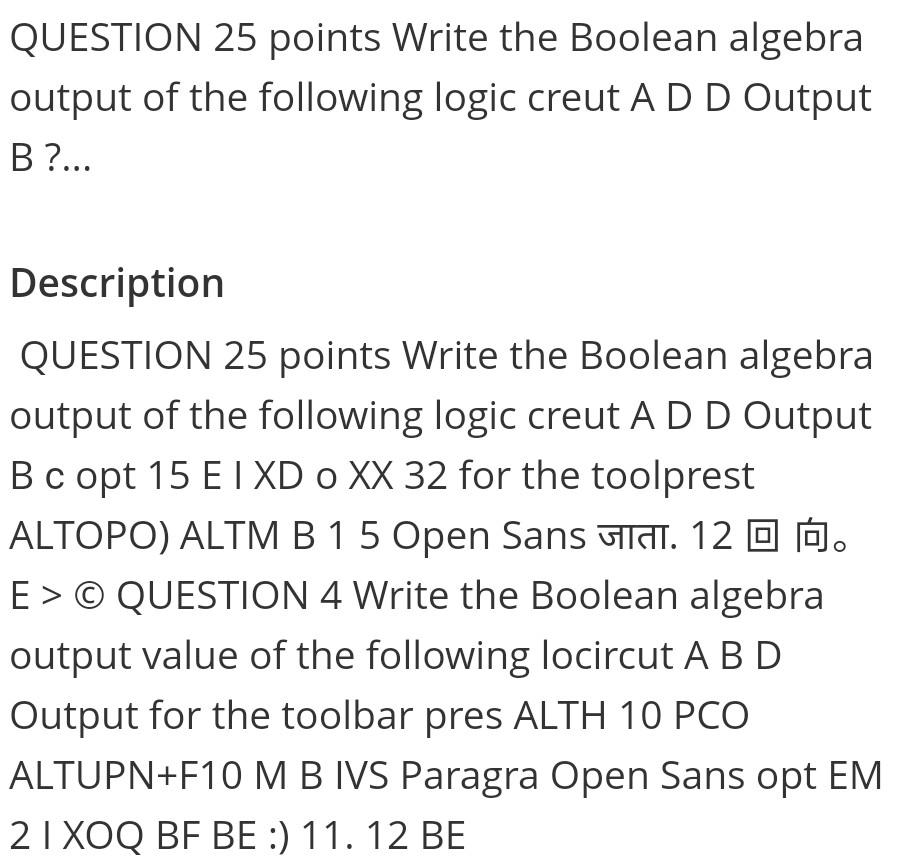 QUESTION 25 points Write the Boolean algebra output of the following logic creut A D D Output B ?...

Description

QUESTION 25 points Write the Boolean algebra output of the following logic creut A D D Output B c opt 15 E I XD o XX 32 for the toolprest ALTOPO) ALTM B 1 5 Open Sans जाता. 12 回 向。 E > © QUESTION 4 Write the Boolean algebra output value of the following locircut A B D Output for the toolbar pres ALTH 10 PCO ALTUPN+F10 M B IVS Paragra Open Sans opt EM 2 I XOQ BF BE :) 11. 12 BE